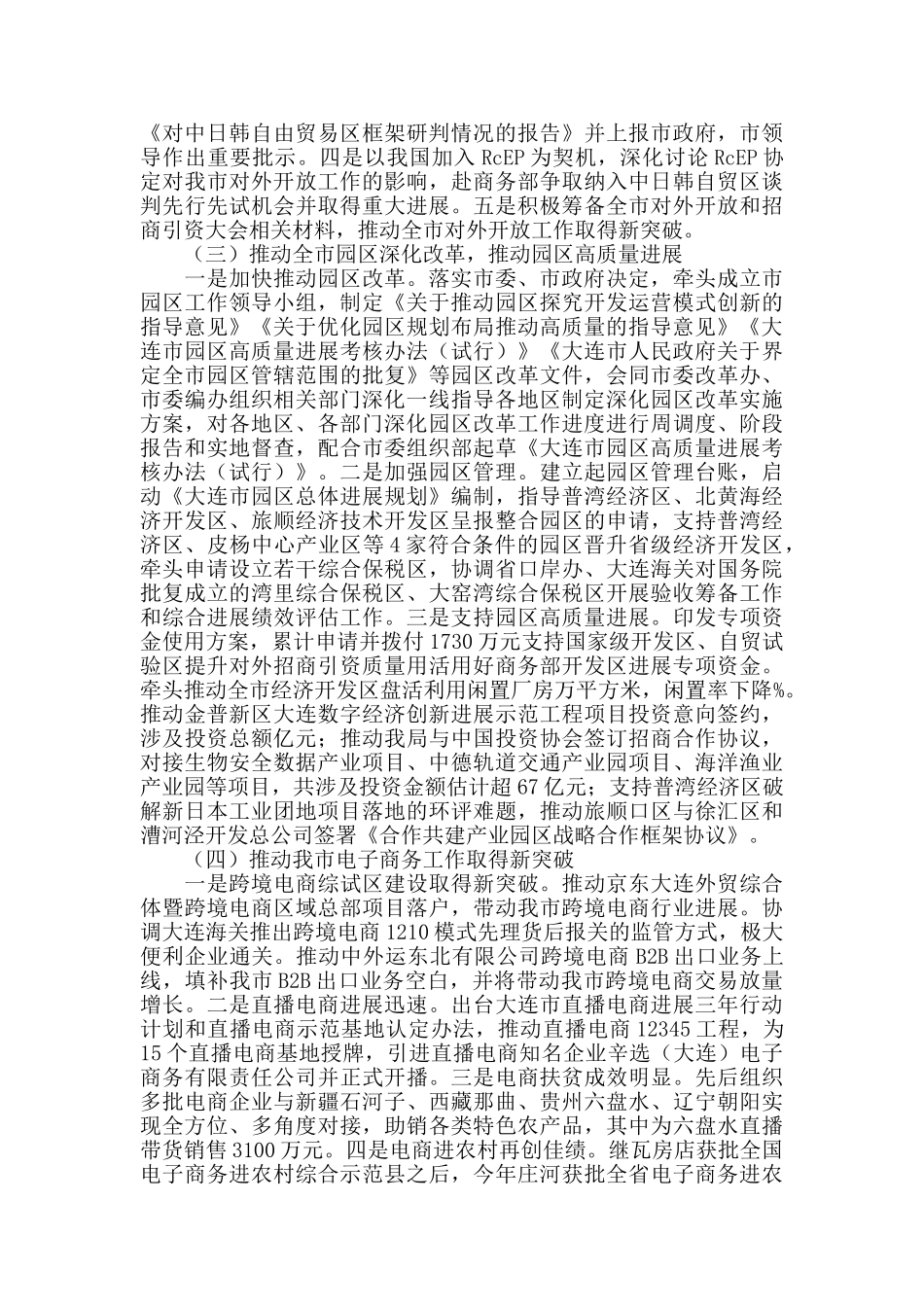 《对中日韩自由贸易区框架研判情况的报告》并上报市政府，市领导作出重要批示。四是以我国加入 RcEP 为契机，深化讨论 RcEP 协定对我市对外开放工作的影响，赴商务部争取纳入中日韩自贸区谈判先行先试机会并取得重大进展。五是积极筹备全市对外开放和招商引资大会相关材料，推动全市对外开放工作取得新突破。

（三）推动全市园区深化改革，推动园区高质量进展

一是加快推动园区改革。落实市委、市政府决定，牵头成立市园区工作领导小组，制定《关于推动园区探究开发运营模式创新的指导意见》《关于优化园区规划布局推动高质量的指导意见》《大连市园区高质量进展考核办法（试行）》《大连市人民政府关于界定全市园区管辖范围的批复》等园区改革文件，会同市委改革办、市委编办组织相关部门深化一线指导各地区制定深化园区改革实施方案，对各地区、各部门深化园区改革工作进度进行周调度、阶段报告和实地督查，配合市委组织部起草《大连市园区高质量进展考核办法（试行）》。二是加强园区管理。建立起园区管理台账，启动《大连市园区总体进展规划》编制，指导普湾经济区、北黄海经济开发区、旅顺经济技术开发区呈报整合园区的申请，支持普湾经济区、皮杨中心产业区等 4 家符合条件的园区晋升省级经济开发区，牵头申请设立若干综合保税区，协调省口岸办、大连海关对国务院批复成立的湾里综合保税区、大窑湾综合保税区开展验收筹备工作和综合进展绩效评估工作。三是支持园区高质量进展。印发专项资金使用方案，累计申请并拨付 1730 万元支持国家级开发区、自贸试验区提升对外招商引资质量用活用好商务部开发区进展专项资金。牵头推动全市经济开发区盘活利用闲置厂房万平方米，闲置率下降%。推动金普新区大连数字经济创新进展示范工程项目投资意向签约，涉及投资总额亿元；推动我局与中国投资协会签订招商合作协议，对接生物安全数据产业项目、中德轨道交通产业园项目、海洋渔业产业园等项目，共涉及投资金额估计超 67 亿元；支持普湾经济区破解新日本工业团地项目落地的环评难题，推动旅顺口区与徐汇区和漕河泾开发总公司签署《合作共建产业园区战略合作框架协议》。

（四）推动我市电子商务工作取得新突破

一是跨境电商综试区建设取得新突破。推动京东大连外贸综合体暨跨境电商区域总部项目落户，带动我市跨境电商行业进展。协调大连海关推出跨境电商 1210 模式先理货后报关的监管方式，极大便利企业通关。推动中外运东北有限公司跨境电商 B2B 出口业务上线，填补我市 B2B 出口业务空白，并将带动我市跨境电商交易放量增长。二是直播电商进展迅速。出台大连市直播电商进展三年行动计划和直播电商示范基地认定办法，推动直播电商 12345 工程，为 15 个直播电商基地授牌，引进直播电商知名企业辛选（大连）电子商务有限责任公司并正式开播。三是电商扶贫成效明显。先后组织多批电商企业与新疆石河子、西藏那曲、贵州六盘水、辽宁朝阳实现全方位、多角度对接，助销各类特色农产品，其中为六盘水直播带货销售 3100 万元。四是电商进农村再创佳绩。继瓦房店获批全国电子商务进农村综合示范县之后，今年庄河获批全省电子商务进农